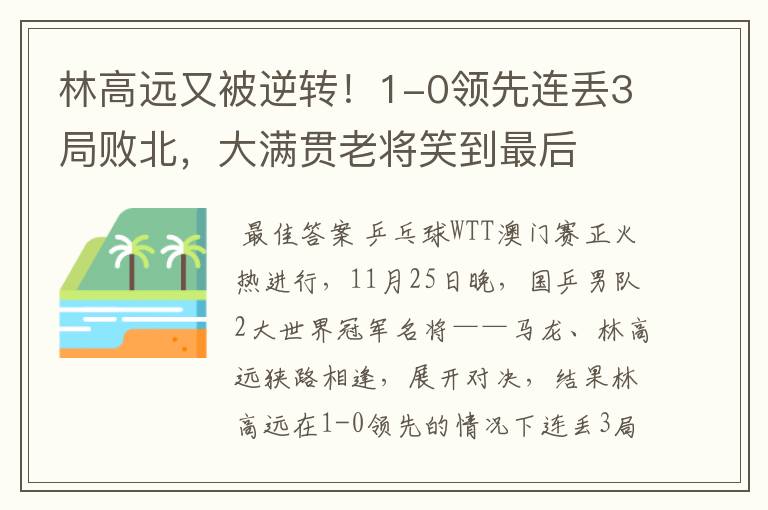 林高远又被逆转！1-0领先连丢3局败北，大满贯老将笑到最后

最佳答案 乒乓球WTT澳门赛正火热进行，11月25日晚，国乒男队2大世界冠军名将——马龙、林高远狭路相逢，展开对决，结果林高远在1-0领先的情况下连丢3局